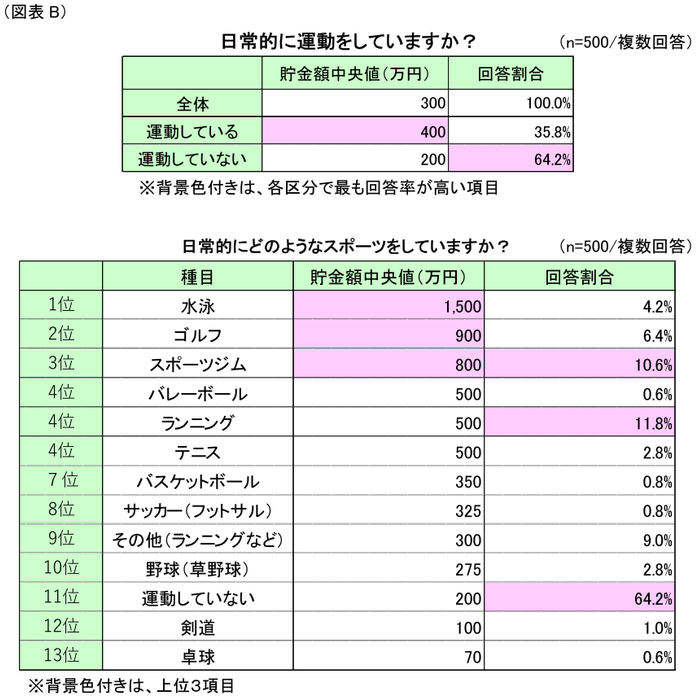 （図表 B）

日常的に運動をしていますか？ （n=500/複数回答）

| | 貯金額中央値（万円） | 回答割合 |
|---|---|---|
| 全体 | 300 | 100.0% |
| 運動している | 400 | 35.8% |
| 運動していない | 200 | 64.2% |

※背景色付きは、各区分で最も回答率が高い項目

日常的にどのようなスポーツをしていますか？ （n=500/複数回答）

| | 種目 | 貯金額中央値（万円） | 回答割合 |
|---|---|---|---|
| 1位 | 水泳 | 1,500 | 4.2% |
| 2位 | ゴルフ | 900 | 6.4% |
| 3位 | スポーツジム | 800 | 10.6% |
| 4位 | バレーボール | 500 | 0.6% |
| 4位 | ランニング | 500 | 11.8% |
| 4位 | テニス | 500 | 2.8% |
| 7位 | バスケットボール | 350 | 0.8% |
| 8位 | サッカー（フットサル） | 325 | 0.8% |
| 9位 | その他（ランニングなど） | 300 | 9.0% |
| 10位 | 野球（草野球） | 275 | 2.8% |
| 11位 | 運動していない | 200 | 64.2% |
| 12位 | 剣道 | 100 | 1.0% |
| 13位 | 卓球 | 70 | 0.6% |

※背景色付きは、上位3項目